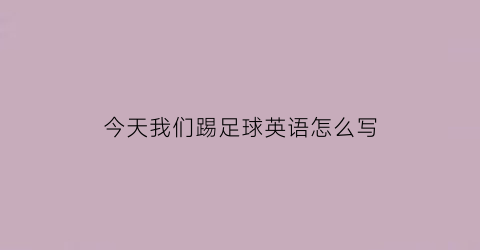 今天我们踢足球英语怎么写